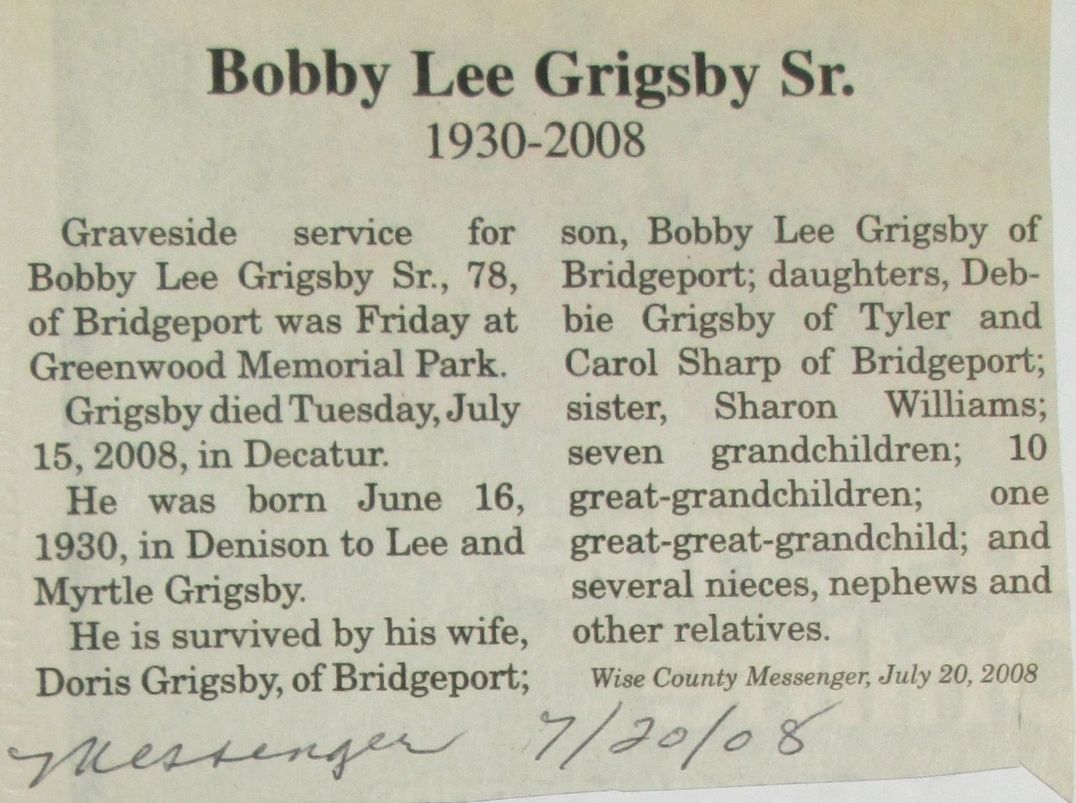 Bobby Lee Grigsby Sr.
1930-2008

Graveside service for Bobby Lee Grigsby Sr., 78, of Bridgeport was Friday at Greenwood Memorial Park.

Grigsby died Tuesday, July 15, 2008, in Decatur.

He was born June 16, 1930, in Denison to Lee and Myrtle Grigsby.

He is survived by his wife, Doris Grigsby, of Bridgeport; son, Bobby Lee Grigsby of Bridgeport; daughters, Debbie Grigsby of Tyler and Carol Sharp of Bridgeport; sister, Sharon Williams; seven grandchildren; 10 great-grandchildren; one great-great-grandchild; and several nieces, nephews and other relatives.

Wise County Messenger, July 20, 2008

Messenger 7/20/08